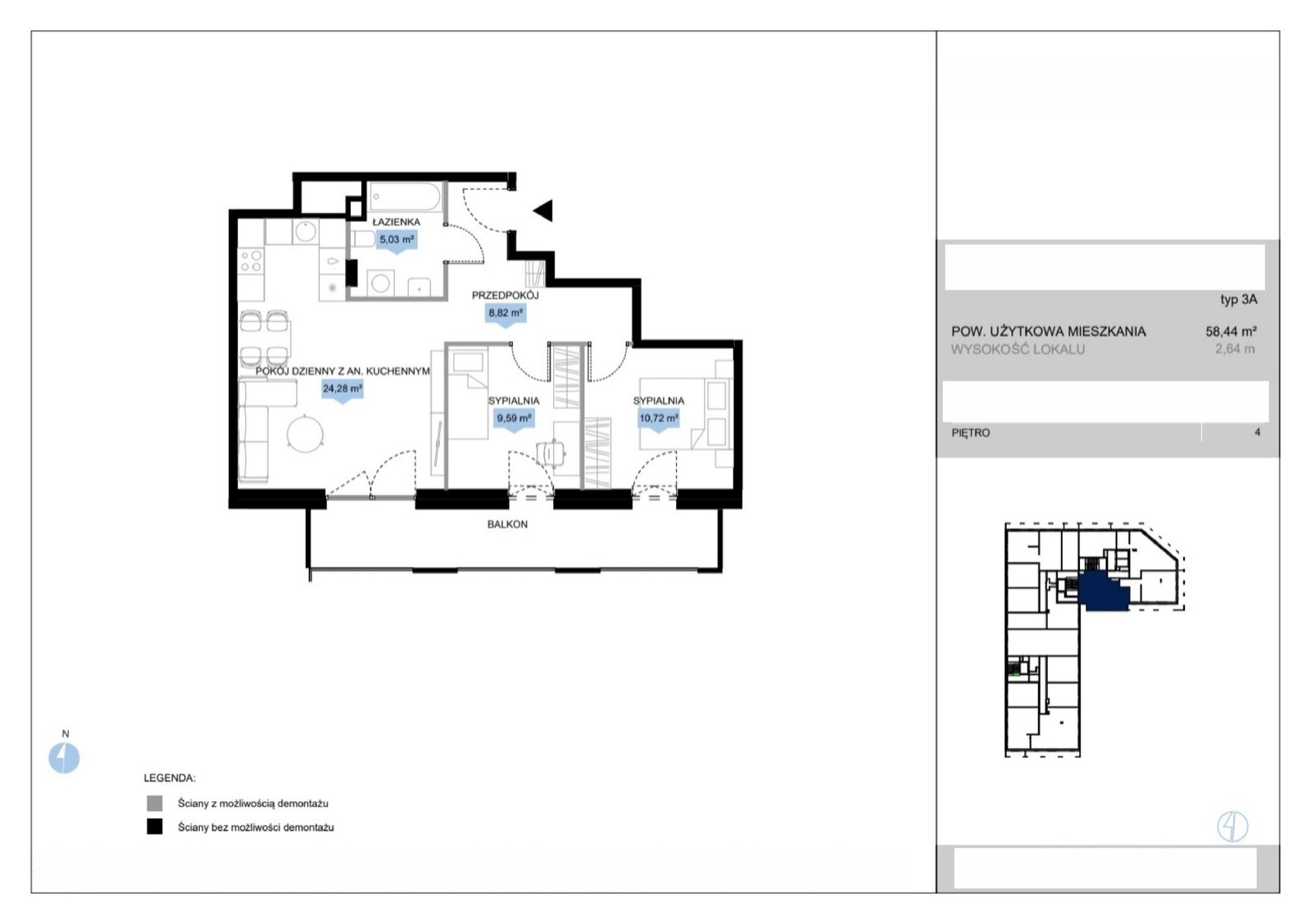 ŁAZIENKA
5,03 m²

PRZEDPOKÓJ
8,82 m²

POKÓJ DZIENNY Z AN. KUCHENNYM
24,28 m²

SYPIALNIA
9,59 m²

SYPIALNIA
10,72 m²

BALKON

N

LEGENDA:
Ściany z możliwością demontażu
Ściany bez możliwości demontażu

typ 3A

POW. UŻYTKOWA MIESZKANIA 58,44 m²
WYSOKOŚĆ LOKALU 2,64 m

PIĘTRO 4